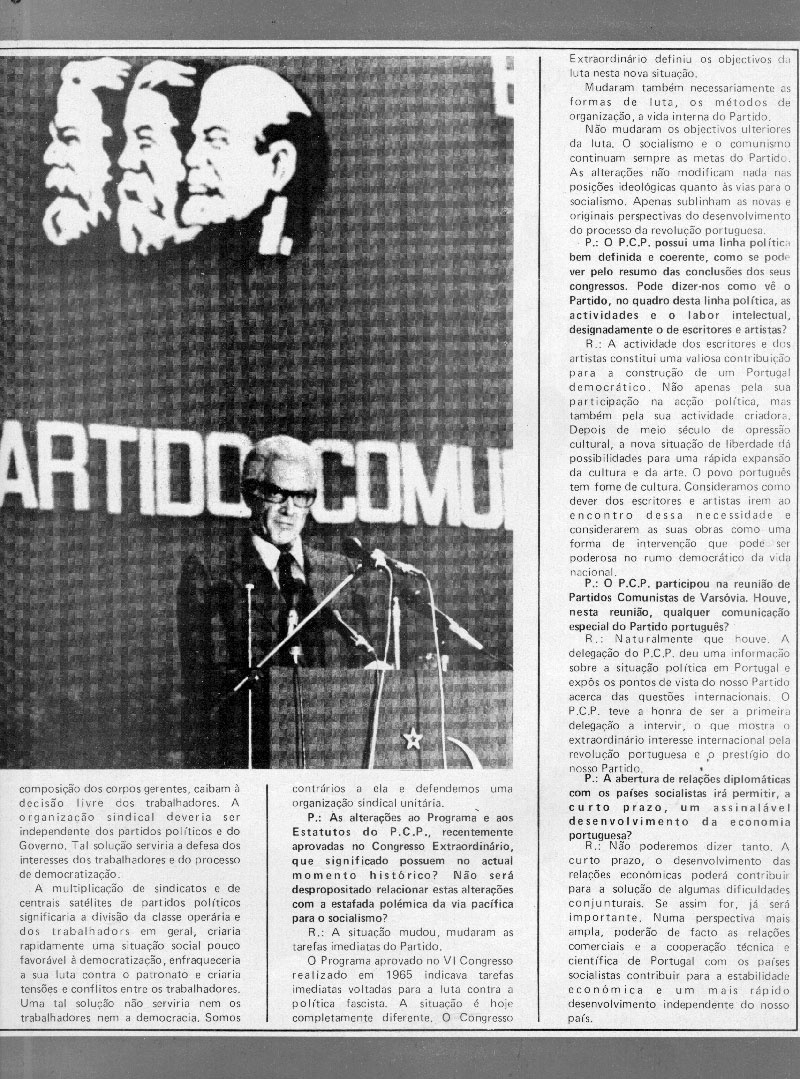 ARTIDO COMU

composição dos corpos gerentes, caibam à decisão livre dos trabalhadores. A organização sindical deveria ser independente dos partidos políticos e do Governo. Tal solução serviria a defesa dos interesses dos trabalhadores e do processo de democratização.

A multiplicação de sindicatos e de centrais satélites de partidos políticos significaria a divisão da classe operária e dos trabalhadores em geral, criaria rapidamente uma situação social pouco favorável à democratização, enfraqueceria a sua luta contra o patronato e criaria tensões e conflitos entre os trabalhadores. Uma tal solução não serviria nem os trabalhadores nem a democracia. Somos contrários a ela e defendemos uma organização sindical unitária.

P.: As alterações ao Programa e aos Estatutos do P.C.P., recentemente aprovadas no Congresso Extraordinário, que significado possuem no actual momento histórico? Não será despropositado relacionar estas alterações com a estafada polémica da via pacífica para o socialismo?

R.: A situação mudou, mudaram as tarefas imediatas do Partido.

O Programa aprovado no VI Congresso realizado em 1965 indicava tarefas imediatas voltadas para a luta contra a política fascista. A situação é hoje completamente diferente. O Congresso Extraordinário definiu os objectivos da luta nesta nova situação.

Mudaram também necessariamente as formas de luta, os métodos de organização, a vida interna do Partido.

Não mudaram os objectivos ulteriores da luta. O socialismo e o comunismo continuam sempre as metas do Partido. As alterações não modificam nada nas posições ideológicas quanto às vias para o socialismo. Apenas sublinham as novas e originais perspectivas do desenvolvimento do processo da revolução portuguesa.

P.: O P.C.P. possui uma linha política bem definida e coerente, como se pode ver pelo resumo das conclusões dos seus congressos. Pode dizer-nos como vê o Partido, no quadro desta linha política, as actividades e o labor intelectual, designadamente o de escritores e artistas?

R.: A actividade dos escritores e dos artistas constitui uma valiosa contribuição para a construção de um Portugal democrático. Não apenas pela sua participação na acção política, mas também pela sua actividade criadora. Depois de meio século de opressão cultural, a nova situação de liberdade dá possibilidades para uma rápida expansão da cultura e da arte. O povo português tem fome de cultura. Consideramos como dever dos escritores e artistas irem ao encontro dessa necessidade e considerarem as suas obras como uma forma de intervenção que pode ser poderosa no rumo democrático da vida nacional.

P.: O P.C.P. participou na reunião de Partidos Comunistas de Varsóvia. Houve, nesta reunião, qualquer comunicação especial do Partido português?

R.: Naturalmente que houve. A delegação do P.C.P. deu uma informação sobre a situação política em Portugal e expôs os pontos de vista do nosso Partido acerca das questões internacionais. O P.C.P. teve a honra de ser a primeira delegação a intervir, o que mostra o extraordinário interesse internacional pela revolução portuguesa e o prestígio do nosso Partido.

P.: A abertura de relações diplomáticas com os países socialistas irá permitir, a curto prazo, um assinalável desenvolvimento da economia portuguesa?

R.: Não poderemos dizer tanto. A curto prazo, o desenvolvimento das relações económicas poderá contribuir para a solução de algumas dificuldades conjunturais. Se assim for, já será importante. Numa perspectiva mais ampla, poderão de facto as relações comerciais e a cooperação técnica e científica de Portugal com os países socialistas contribuir para a estabilidade económica e um mais rápido desenvolvimento independente do nosso país.